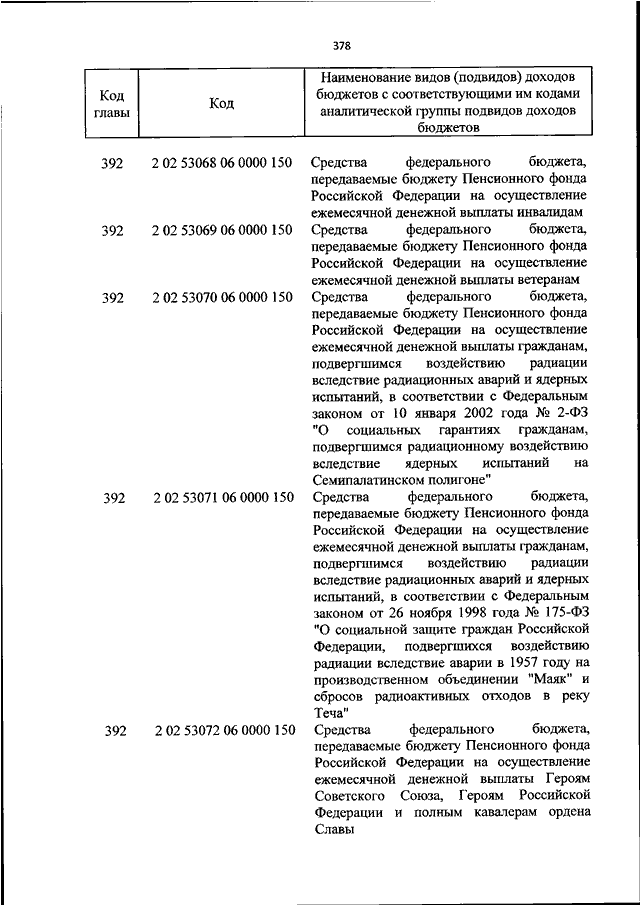 378

| Код главы | Код | Наименование видов (подвидов) доходов бюджетов с соответствующими им кодами аналитической группы подвидов доходов бюджетов |
|---|---|---|
| 392 | 2 02 53068 06 0000 150 | Средства федерального бюджета, передаваемые бюджету Пенсионного фонда Российской Федерации на осуществление ежемесячной денежной выплаты инвалидам |
| 392 | 2 02 53069 06 0000 150 | Средства федерального бюджета, передаваемые бюджету Пенсионного фонда Российской Федерации на осуществление ежемесячной денежной выплаты ветеранам |
| 392 | 2 02 53070 06 0000 150 | Средства федерального бюджета, передаваемые бюджету Пенсионного фонда Российской Федерации на осуществление ежемесячной денежной выплаты гражданам, подвергшимся воздействию радиации вследствие радиационных аварий и ядерных испытаний, в соответствии с Федеральным законом от 10 января 2002 года № 2-ФЗ "О социальных гарантиях гражданам, подвергшимся радиационному воздействию вследствие ядерных испытаний на Семипалатинском полигоне" |
| 392 | 2 02 53071 06 0000 150 | Средства федерального бюджета, передаваемые бюджету Пенсионного фонда Российской Федерации на осуществление ежемесячной денежной выплаты гражданам, подвергшимся воздействию радиации вследствие радиационных аварий и ядерных испытаний, в соответствии с Федеральным законом от 26 ноября 1998 года № 175-ФЗ "О социальной защите граждан Российской Федерации, подвергшихся воздействию радиации вследствие аварии в 1957 году на производственном объединении "Маяк" и сбросов радиоактивных отходов в реку Теча" |
| 392 | 2 02 53072 06 0000 150 | Средства федерального бюджета, передаваемые бюджету Пенсионного фонда Российской Федерации на осуществление ежемесячной денежной выплаты Героям Советского Союза, Героям Российской Федерации и полным кавалерам ордена Славы |